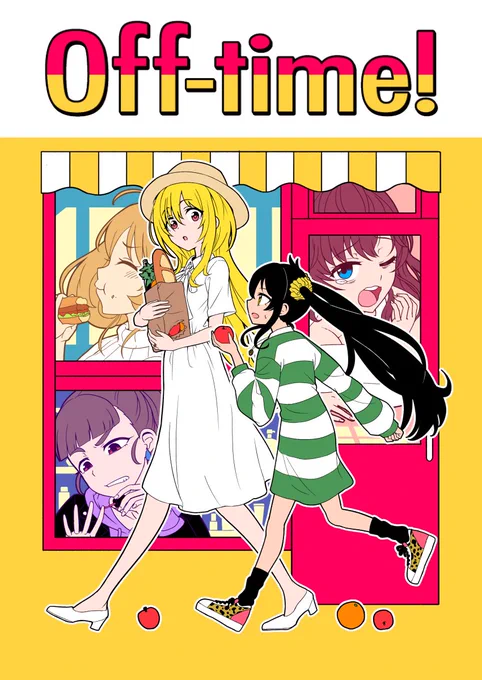 Off-time!